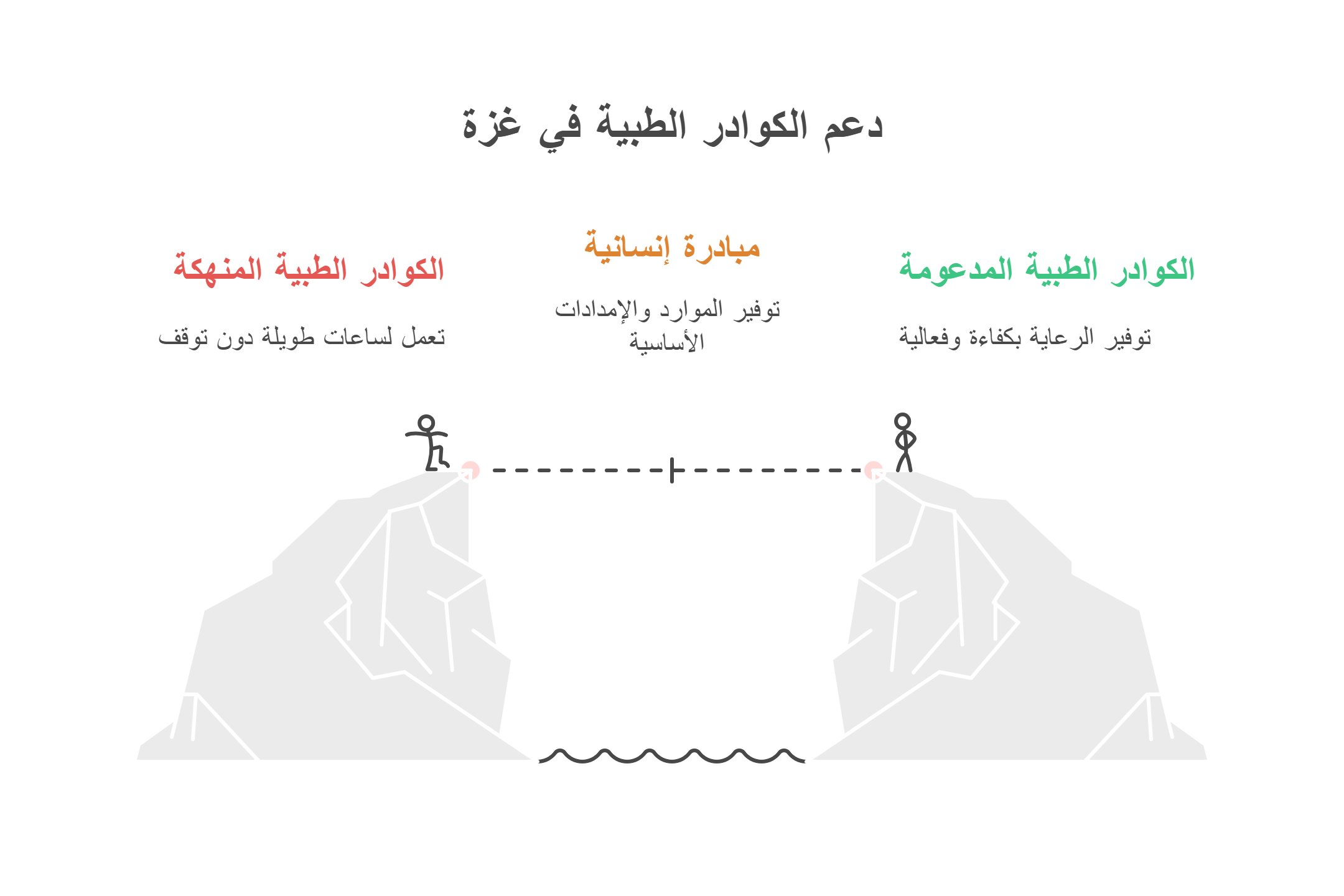 دعم الكوادر الطبية في غزة

الكوادر الطبية المدعومة

توفير الرعاية بكفاءة وفعالية

مبادرة إنسانية

توفير الموارد والإمدادات الأساسية

الكوادر الطبية المنهكة

تعمل لساعات طويلة دون توقف